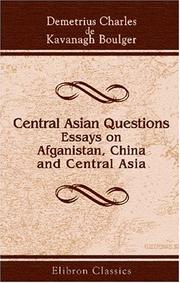 Demetrius Charles de Kavanagh Boulger

Central Asian Questions
Essays on Afganistan, China and Central Asia

Elibron Classics